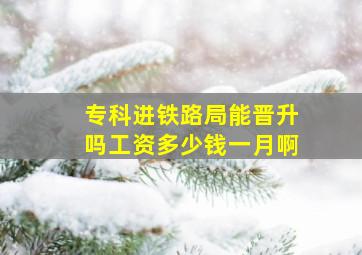 专科进铁路局能晋升吗工资多少钱一月啊